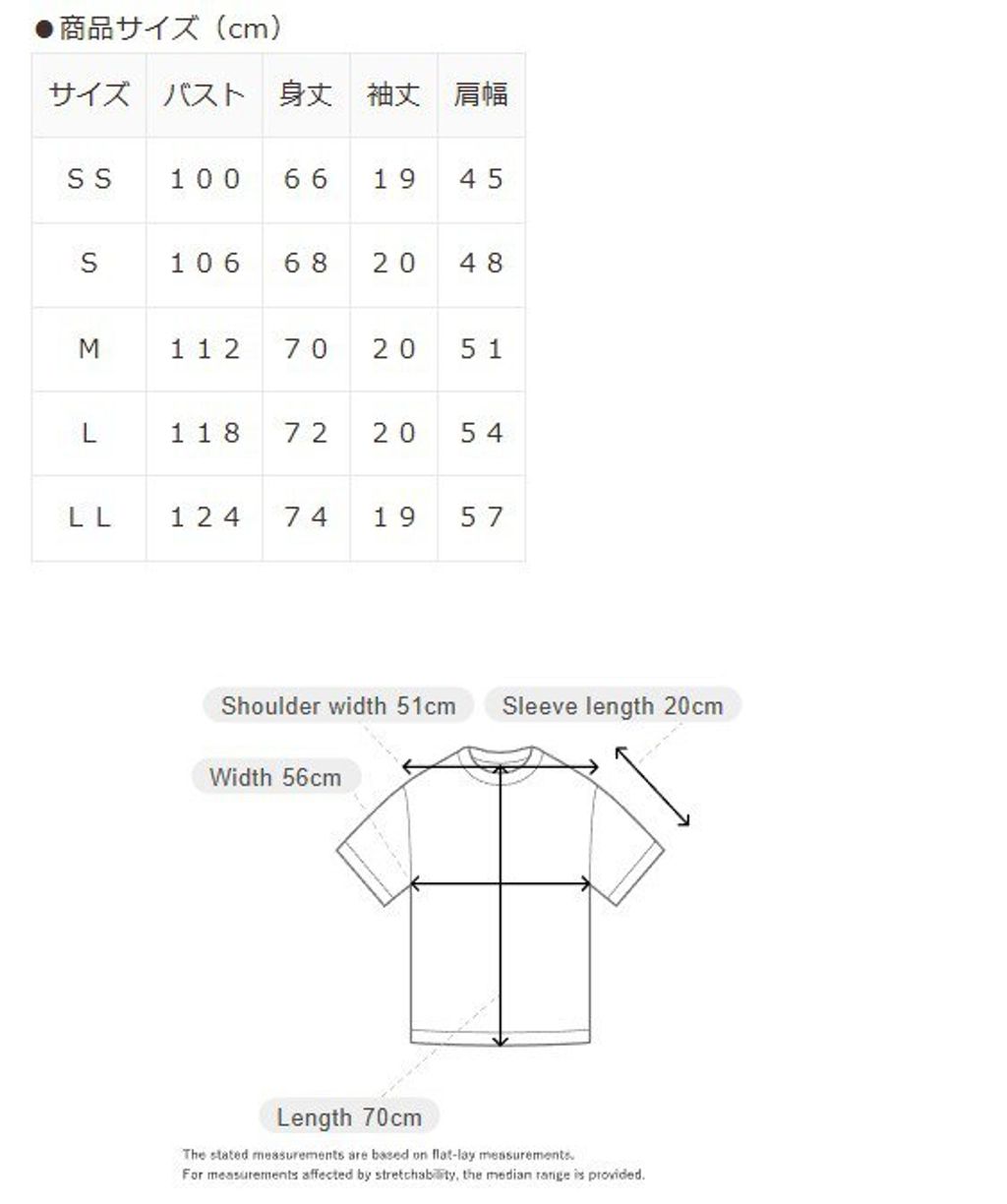 ●商品サイズ（cm）

| サイズ | バスト | 身丈 | 袖丈 | 肩幅 |
|---|---|---|---|---|
| ＳＳ | １００ | ６６ | １９ | ４５ |
| Ｓ | １０６ | ６８ | ２０ | ４８ |
| Ｍ | １１２ | ７０ | ２０ | ５１ |
| Ｌ | １１８ | ７２ | ２０ | ５４ |
| ＬＬ | １２４ | ７４ | １９ | ５７ |

Shoulder width 51cm

Sleeve length 20cm

Width 56cm

Length 70cm

The stated measurements are based on flat-lay measurements.
For measurements affected by stretchability, the median range is provided.